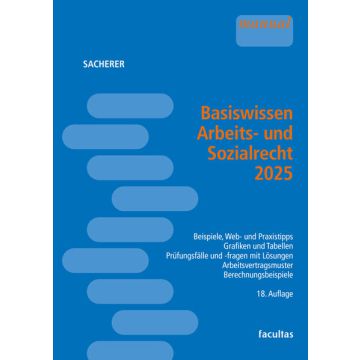 manual

SACHERER

Basiswissen Arbeits- und Sozialrecht 2025

Beispiele, Web- und Praxistipps
Grafiken und Tabellen
Prüfungsfälle und -fragen mit Lösungen
Arbeitsvertragsmuster
Berechnungsbeispiele

18. Auflage

facultas